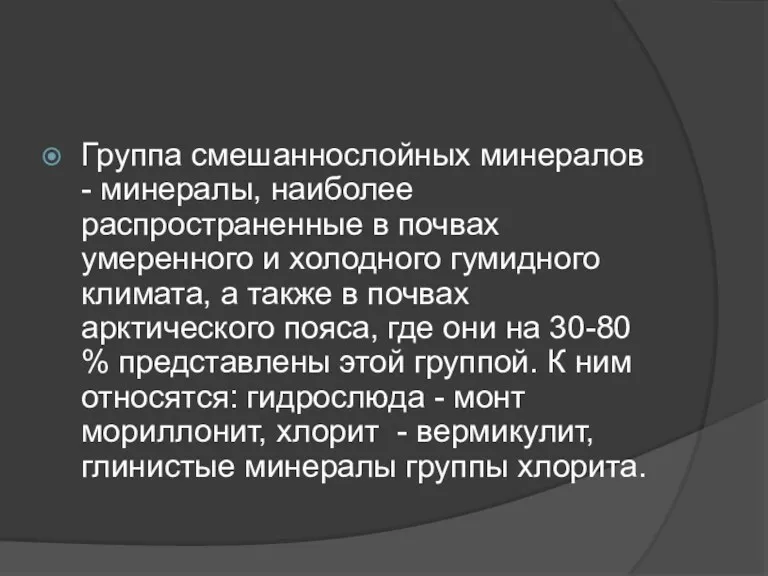 Группа смешаннослойных минералов - минералы, наиболее распространенные в почвах умеренного и холодного гумидного климата, а также в почвах арктического пояса, где они на 30-80 % представлены этой группой. К ним относятся: гидрослюда - монт мориллонит, хлорит - вермикулит, глинистые минералы группы хлорита.